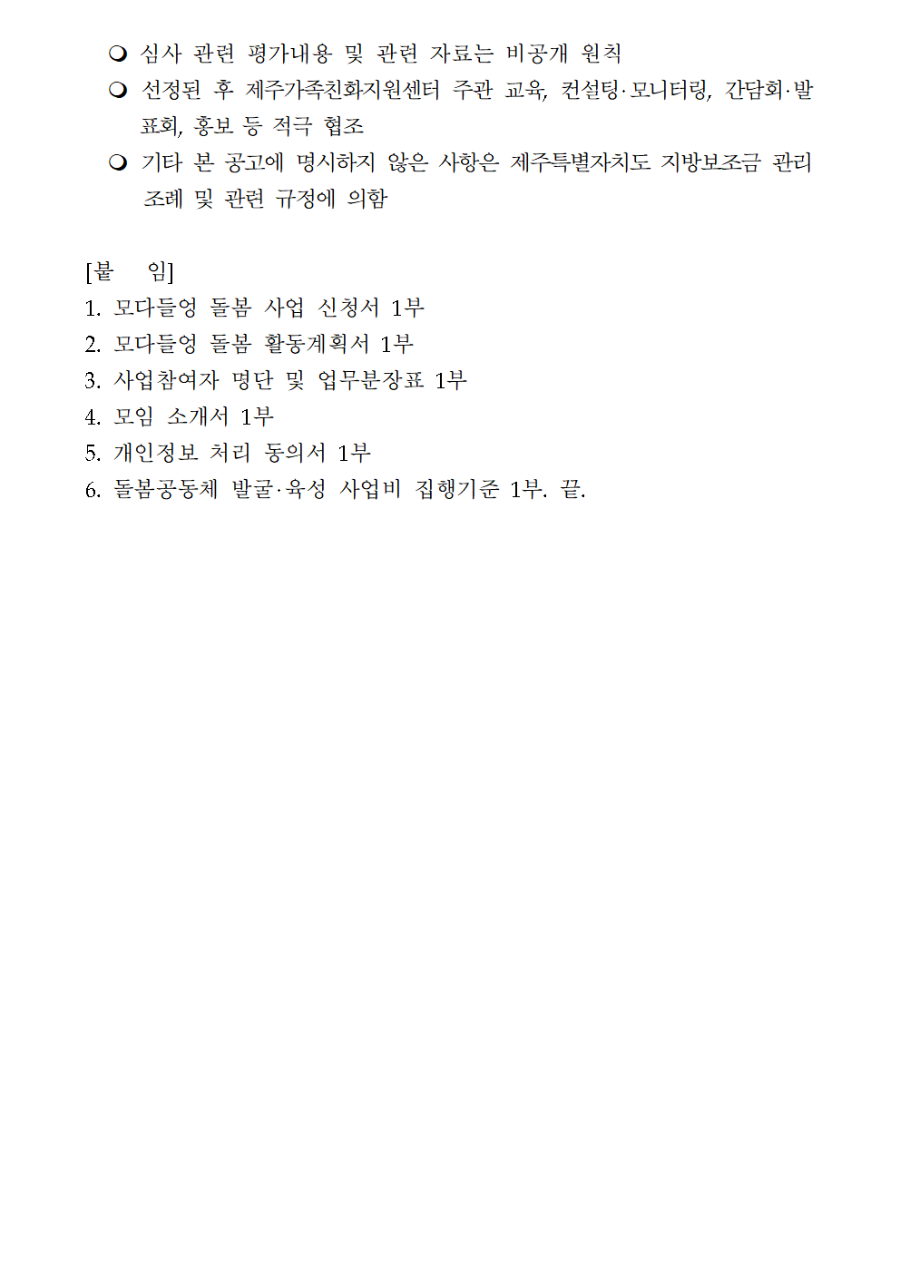 ❍ 심사 관련 평가내용 및 관련 자료는 비공개 원칙
❍ 선정된 후 제주가족친화지원센터 주관 교육, 컨설팅·모니터링, 간담회·발표회, 홍보 등 적극 협조
❍ 기타 본 공고에 명시하지 않은 사항은 제주특별자치도 지방보조금 관리 조례 및 관련 규정에 의함

[붙 임]
1. 모다들엉 돌봄 사업 신청서 1부
2. 모다들엉 돌봄 활동계획서 1부
3. 사업참여자 명단 및 업무분장표 1부
4. 모임 소개서 1부
5. 개인정보 처리 동의서 1부
6. 돌봄공동체 발굴·육성 사업비 집행기준 1부. 끝.